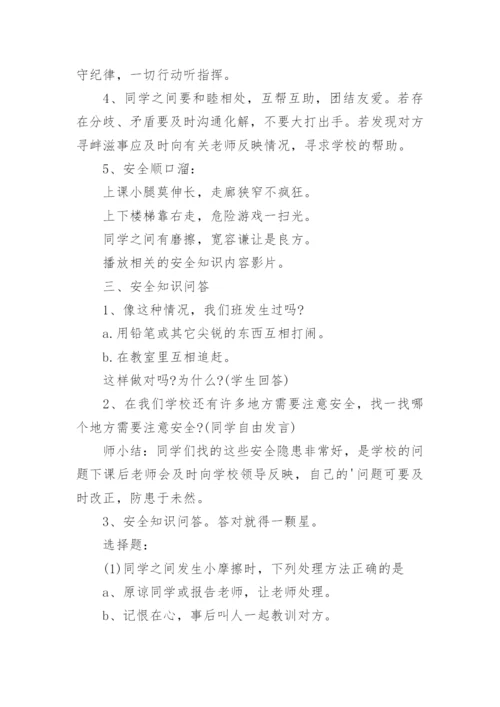 守纪律，一切行动听指挥。

4、同学之间要和睦相处，互帮互助，团结友爱。若存在分歧、矛盾要及时沟通化解，不要大打出手。若发现对方寻衅滋事应及时向有关老师反映情况，寻求学校的帮助。

5、安全顺口溜：

上课小腿莫伸长，走廊狭窄不疯狂。

上下楼梯靠右走，危险游戏一扫光。

同学之间有磨擦，宽容谦让是良方。

播放相关的安全知识内容影片。

三、安全知识问答

1、像这种情况，我们班发生过吗?

a.用铅笔或其它尖锐的东西互相打闹。

b.在教室里互相追赶。

这样做对吗?为什么?(学生回答)

2、在我们学校还有许多地方需要注意安全，找一找哪个地方需要注意安全?(同学自由发言)

师小结：同学们找的这些安全隐患非常好，是学校的问题下课后老师会及时向学校领导反映，自己的'问题可要及时改正，防患于未然。

3、安全知识问答。答对就得一颗星。

选择题：

(1)同学之间发生小摩擦时，下列处理方法正确的是

a、原谅同学或报告老师，让老师处理。

b、记恨在心，事后叫人一起教训对方。